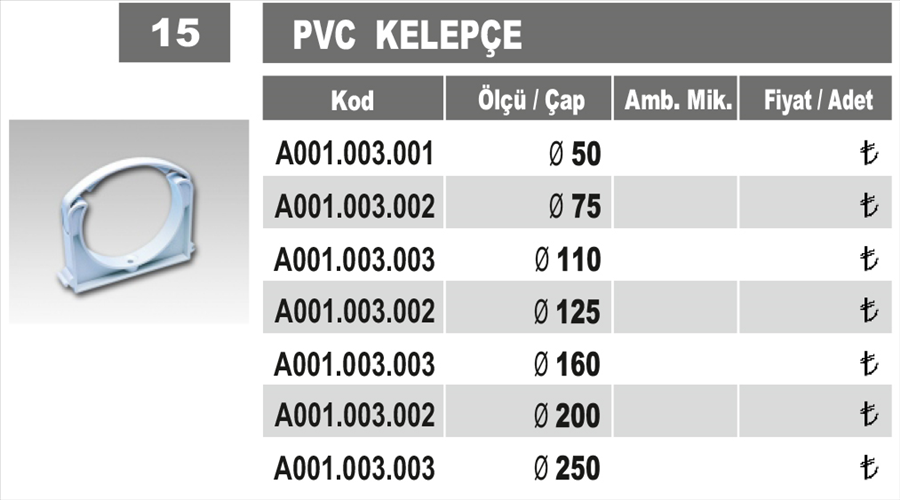 15

PVC KELEPÇE

| Kod | Ölçü / Çap | Amb. Mik. | Fiyat / Adet |
|---|---|---|---|
| A001.003.001 | Ø 50 | | ₺ |
| A001.003.002 | Ø 75 | | ₺ |
| A001.003.003 | Ø 110 | | ₺ |
| A001.003.002 | Ø 125 | | ₺ |
| A001.003.003 | Ø 160 | | ₺ |
| A001.003.002 | Ø 200 | | ₺ |
| A001.003.003 | Ø 250 | | ₺ |